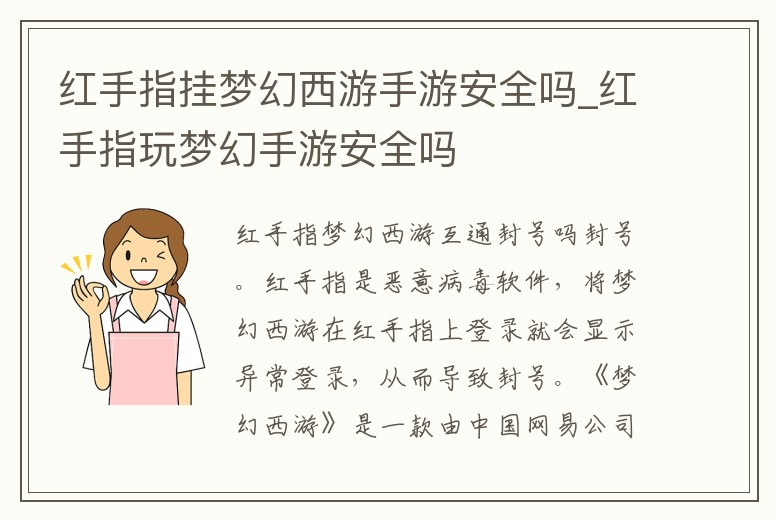 红手指挂梦幻西游手游安全吗_红手指玩梦幻手游安全吗

红手指梦幻西游互通封号吗封号。红手指是恶意病毒软件，将梦幻西游在红手指上登录就会显示异常登录，从而导致封号。《梦幻西游》是一款由中国网易公司